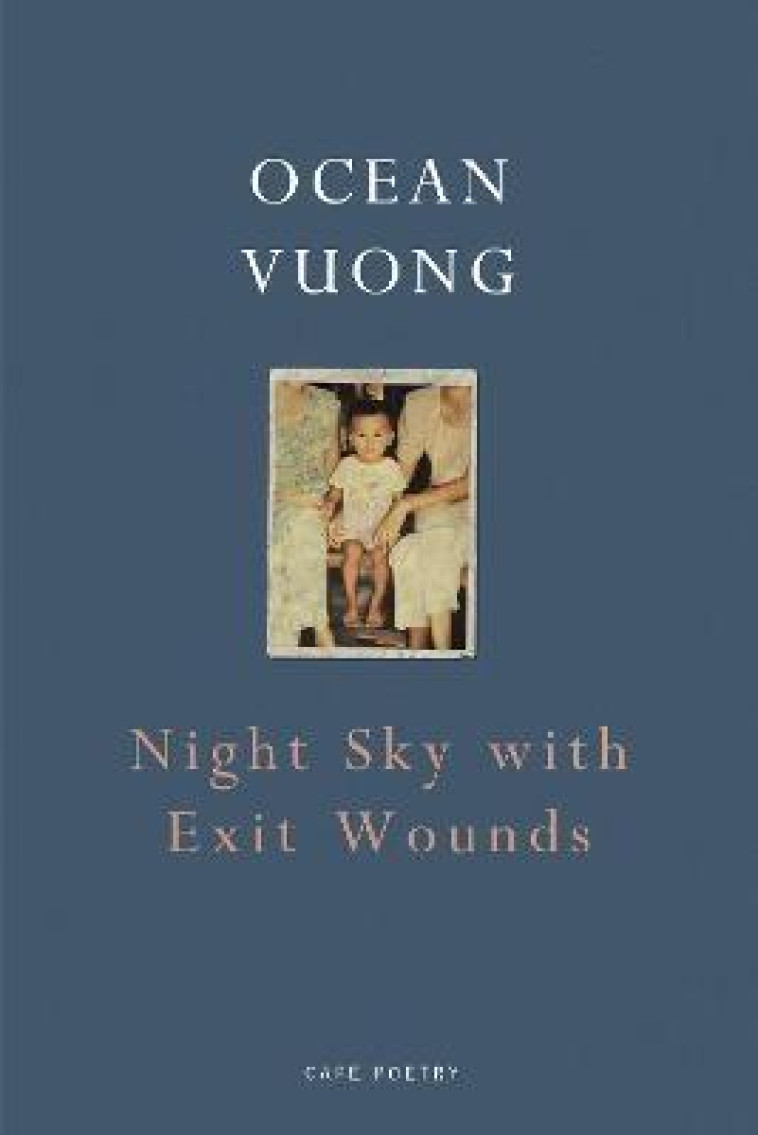 OCEAN
VUONG

Night Sky with
Exit Wounds

CAPE POETRY